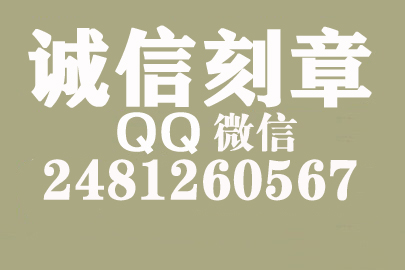 诚信刻章
QQ 微信
2481260567